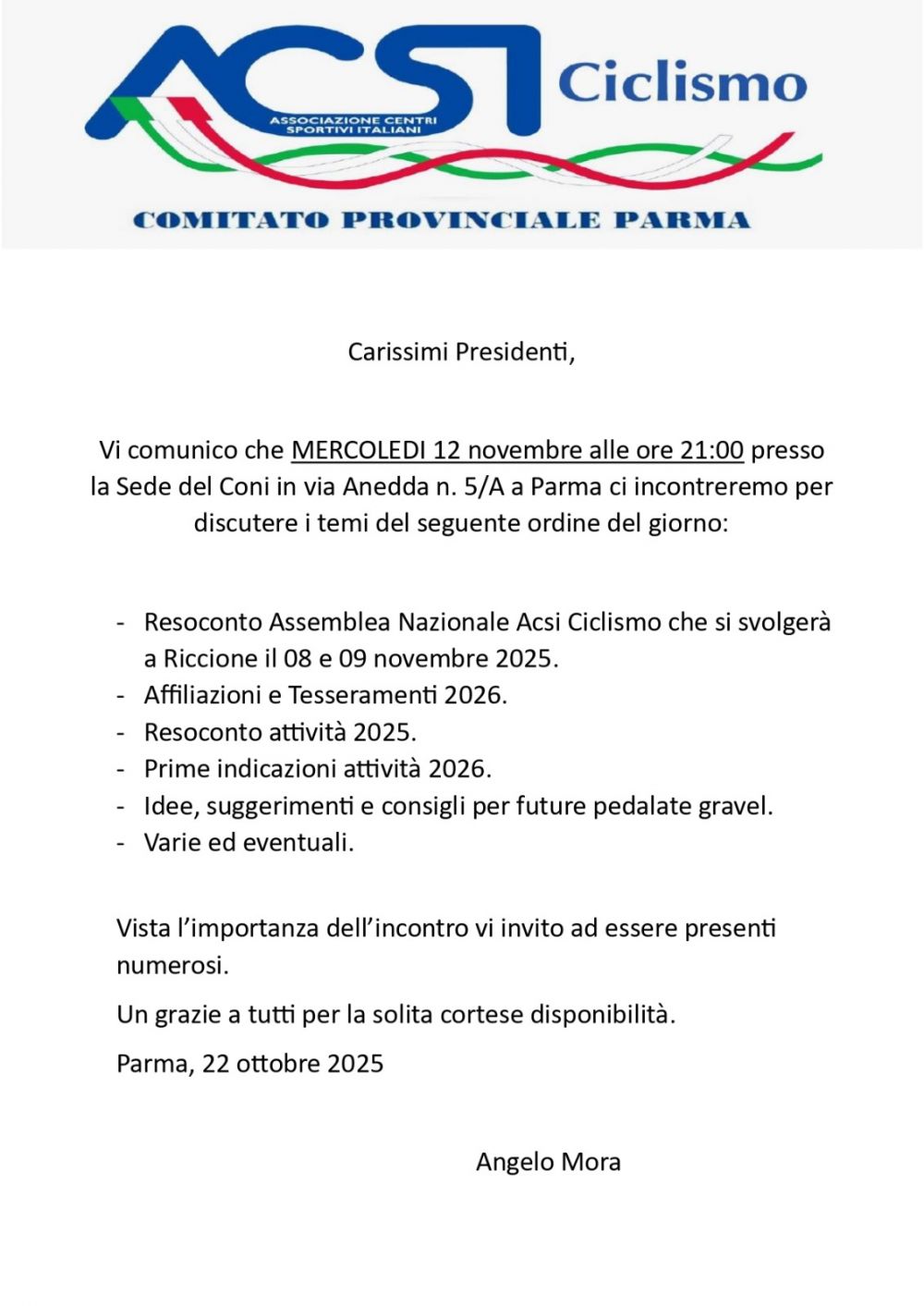 ACSI Ciclismo
ASSOCIAZIONE CENTRI SPORTIVI ITALIANI
COMITATO PROVINCIALE PARMA

Carissimi Presidenti,

Vi comunico che MERCOLEDI 12 novembre alle ore 21:00 presso la Sede del Coni in via Anedda n. 5/A a Parma ci incontreremo per discutere i temi del seguente ordine del giorno:

- Resoconto Assemblea Nazionale Acsi Ciclismo che si svolgerà a Riccione il 08 e 09 novembre 2025.
- Affiliazioni e Tesseramenti 2026.
- Resoconto attività 2025.
- Prime indicazioni attività 2026.
- Idee, suggerimenti e consigli per future pedalate gravel.
- Varie ed eventuali.

Vista l'importanza dell'incontro vi invito ad essere presenti numerosi.

Un grazie a tutti per la solita cortese disponibilità.

Parma, 22 ottobre 2025

Angelo Mora